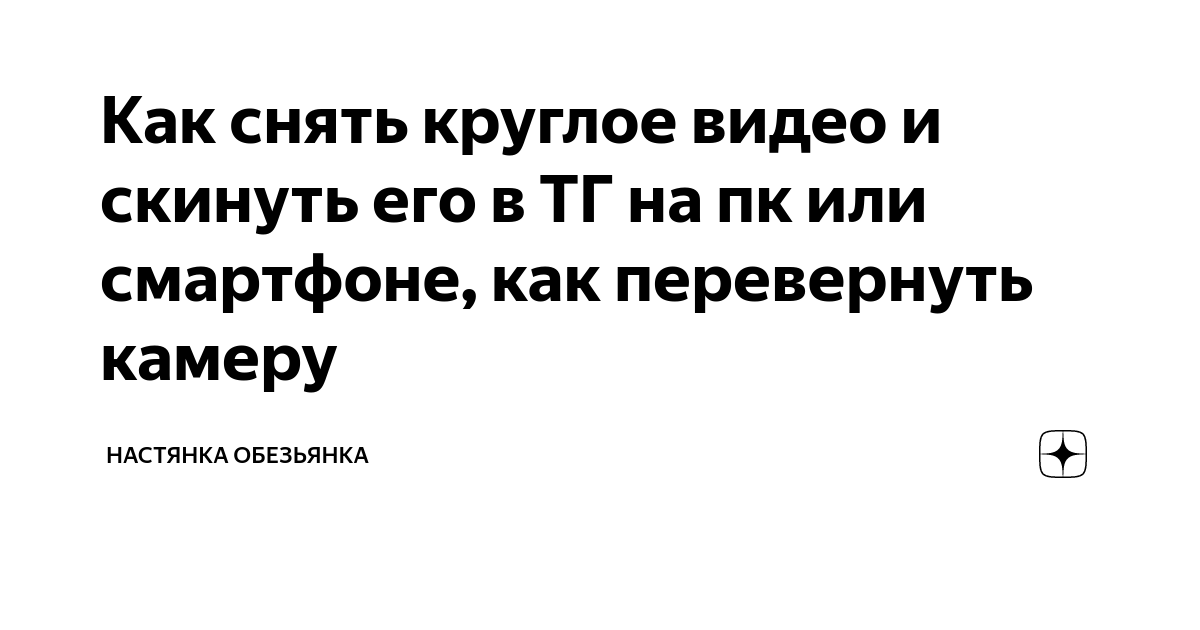 Как снять круглое видео и скинуть его в ТГ на пк или смартфоне, как перевернуть камеру

НАСТЯНКА ОБЕЗЬЯНКА